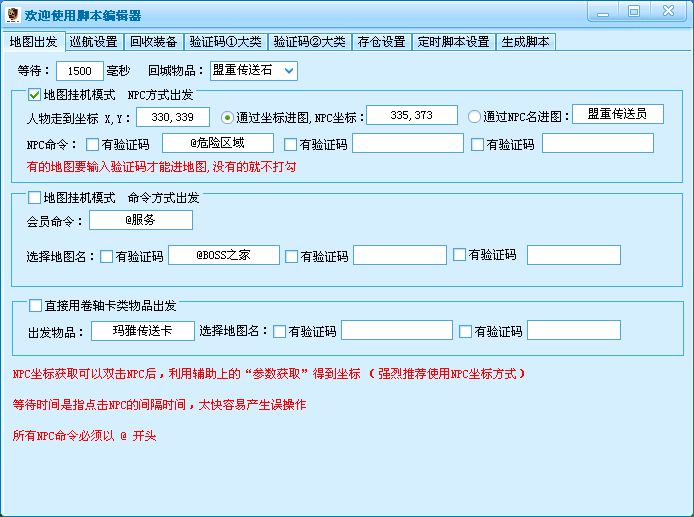 欢迎使用脚本编辑器

地图出发 巡航设置 回收装备 验证码①大类 验证码②大类 存仓设置 定时脚本设置 生成脚本

等待： 1500 毫秒 回城物品： 盟重传送石

地图挂机模式 NPC方式出发
人物走到坐标 X,Y： 330,339 通过坐标进图,NPC坐标： 335,373 通过NPC名进图： 盟重传送员
NPC命令： 有验证码 @危险区域 有验证码 有验证码
有的地图要输入验证码才能进地图,没有的就不打勾

地图挂机模式 命令方式出发
会员命令： @服务
选择地图名： 有验证码 @BOSS之家 有验证码 有验证码

直接用卷轴卡类物品出发
出发物品： 玛雅传送卡 选择地图名： 有验证码 有验证码

NPC坐标获取可以双击NPC后，利用辅助上的“参数获取”得到坐标 （强烈推荐使用NPC坐标方式）

等待时间是指点击NPC的间隔时间，太快容易产生误操作

所有NPC命令必须以 @ 开头